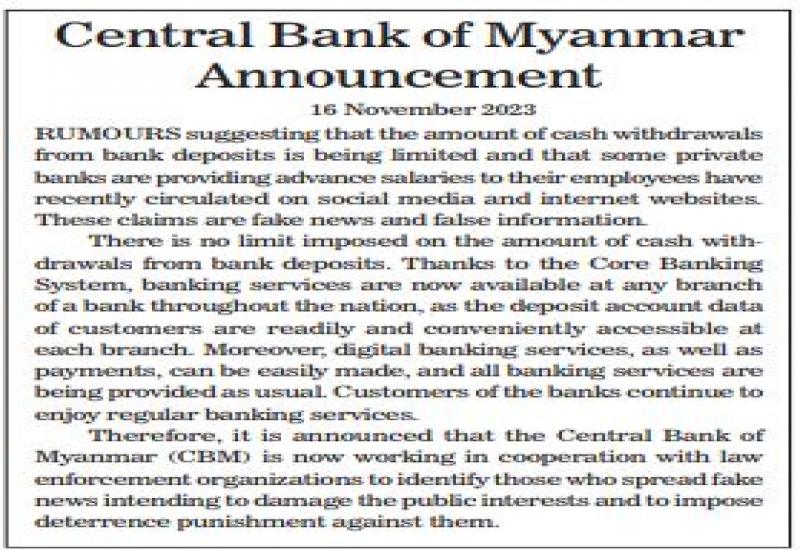 Central Bank of Myanmar Announcement

16 November 2023

RUMOURS suggesting that the amount of cash withdrawals from bank deposits is being limited and that some private banks are providing advance salaries to their employees have recently circulated on social media and internet websites. These claims are fake news and false information.

There is no limit imposed on the amount of cash withdrawals from bank deposits. Thanks to the Core Banking System, banking services are now available at any branch of a bank throughout the nation, as the deposit account data of customers are readily and conveniently accessible at each branch. Moreover, digital banking services, as well as payments, can be easily made, and all banking services are being provided as usual. Customers of the banks continue to enjoy regular banking services.

Therefore, it is announced that the Central Bank of Myanmar (CBM) is now working in cooperation with law enforcement organizations to identify those who spread fake news intending to damage the public interests and to impose deterrence punishment against them.